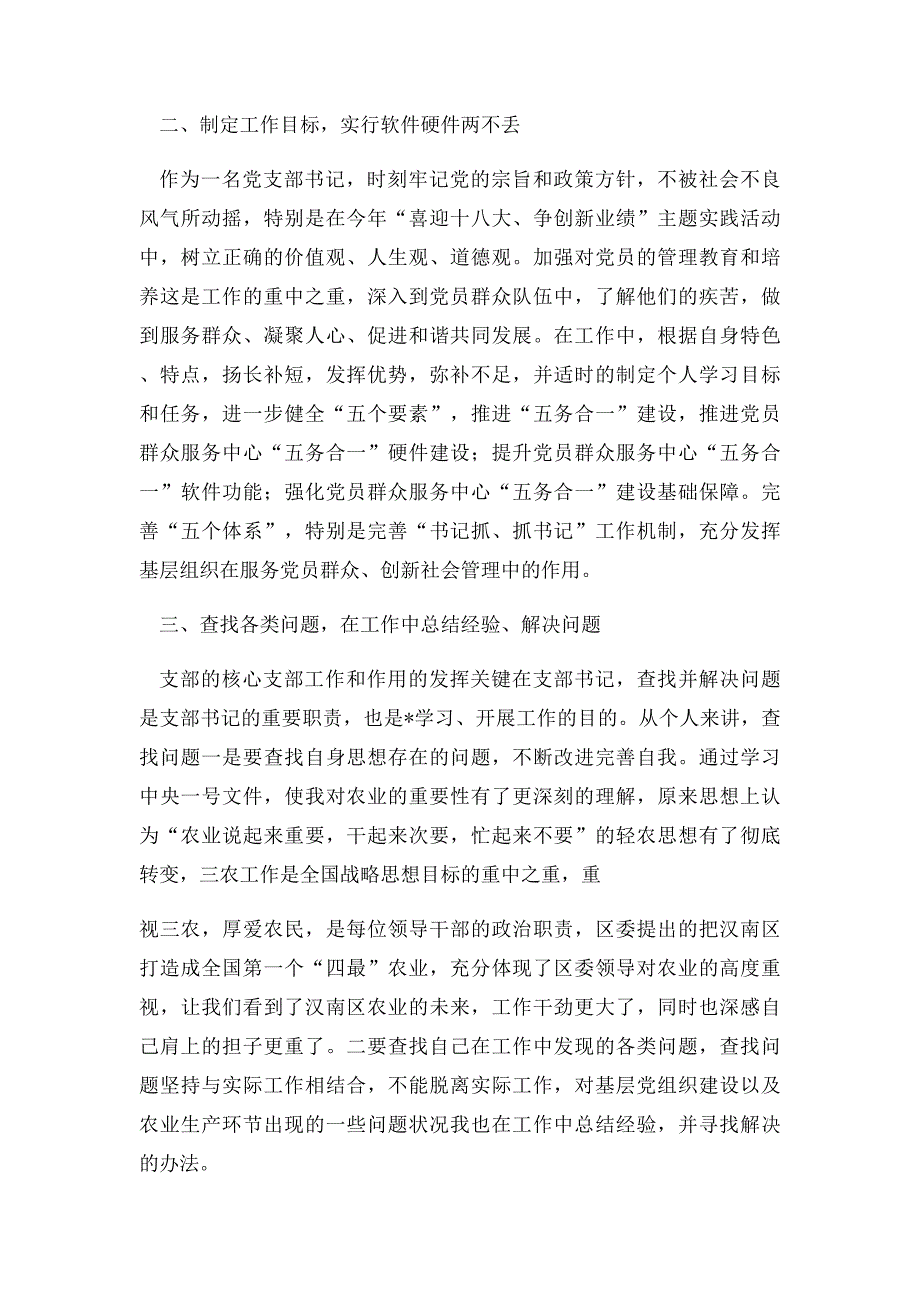 二、制定工作目标，实行软件硬件两不丢

作为一名党支部书记，时刻牢记党的宗旨和政策方针，不被社会不良风气所动摇，特别是在今年“喜迎十八大、争创新业绩”主题实践活动中，树立正确的价值观、人生观、道德观。加强对党员的管理教育和培养这是工作的重中之重，深入到党员群众队伍中，了解他们的疾苦，做到服务群众、凝聚人心、促进和谐共同发展。在工作中，根据自身特色、特点，扬长补短，发挥优势，弥补不足，并适时的制定个人学习目标和任务，进一步健全“五个要素”，推进“五务合一”建设，推进党员群众服务中心“五务合一”硬件建设；提升党员群众服务中心“五务合一”软件功能；强化党员群众服务中心“五务合一”建设基础保障。完善“五个体系”，特别是完善“书记抓、抓书记”工作机制，充分发挥基层组织在服务党员群众、创新社会管理中的作用。

三、查找各类问题，在工作中总结经验、解决问题

支部的核心支部工作和作用的发挥关键在支部书记，查找并解决问题是支部书记的重要职责，也是*学习、开展工作的目的。从个人来讲，查找问题一是要查找自身思想存在的问题，不断改进完善自我。通过学习中央一号文件，使我对农业的重要性有了更深刻的理解，原来思想上认为“农业说起来重要，干起来次要，忙起来不要”的轻农思想有了彻底转变，三农工作是全国战略思想目标的重中之重，重

视三农，厚爱农民，是每位领导干部的政治职责，区委提出的把汉南区打造成全国第一个“四最”农业，充分体现了区委领导对农业的高度重视，让我们看到了汉南区农业的未来，工作干劲更大了，同时也深感自己肩上的担子更重了。二要查找自己在工作中发现的各类问题，查找问题坚持与实际工作相结合，不能脱离实际工作，对基层党组织建设以及农业生产环节出现的一些问题状况我也在工作中总结经验，并寻找解决的办法。